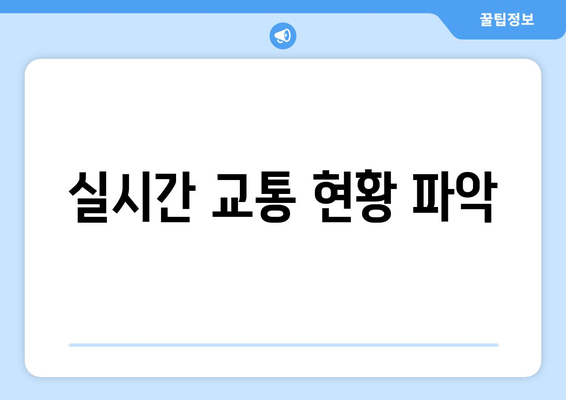 꿀팁정보

실시간 교통 현황 파악